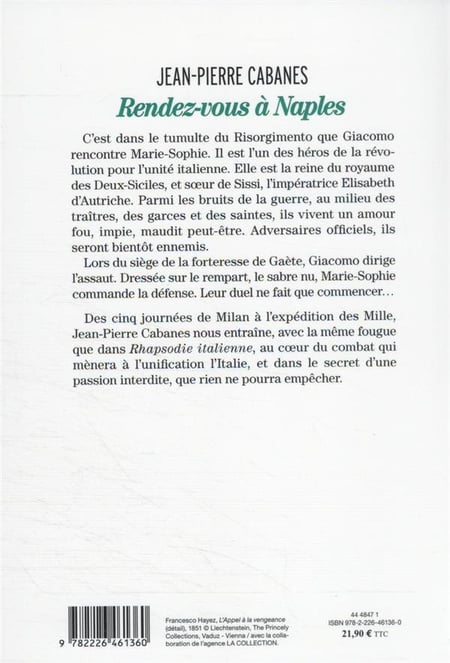 JEAN-PIERRE CABANES

Rendez-vous à Naples

C'est dans le tumulte du Risorgimento que Giacomo rencontre Marie-Sophie. Il est l'un des héros de la révolution pour l'unité italienne. Elle est la reine du royaume des Deux-Siciles, et sœur de Sissi, l'impératrice Elisabeth d'Autriche. Parmi les bruits de la guerre, au milieu des traîtres, des garces et des saintes, ils vivent un amour fou, impie, maudit peut-être. Adversaires officiels, ils seront bientôt ennemis.
Lors du siège de la forteresse de Gaète, Giacomo dirige l'assaut. Dressée sur le rempart, le sabre nu, Marie-Sophie commande la défense. Leur duel ne fait que commencer…

Des cinq journées de Milan à l'expédition des Mille, Jean-Pierre Cabanes nous entraîne, avec la même fougue que dans Rhapsodie italienne, au cœur du combat qui mènera à l'unification l'Italie, et dans le secret d'une passion interdite, que rien ne pourra empêcher.

9 782226 461360

Francesco Hayez, L'Appel à la vengeance (détail), 1851 © Liechtenstein, The Princely Collections, Vaduz - Vienna / avec la collaboration de l'agence LA COLLECTION.

44 4847 1
ISBN 978-2-226-46136-0
21,90 € TTC